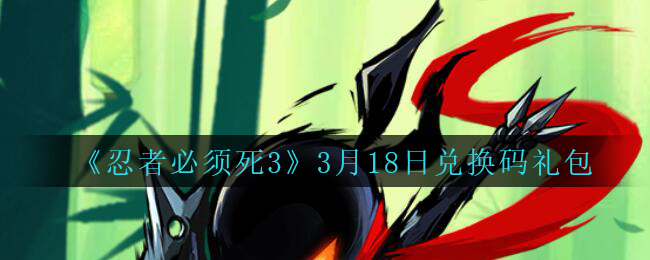 《忍者必须死3》3月18日兑换码礼包